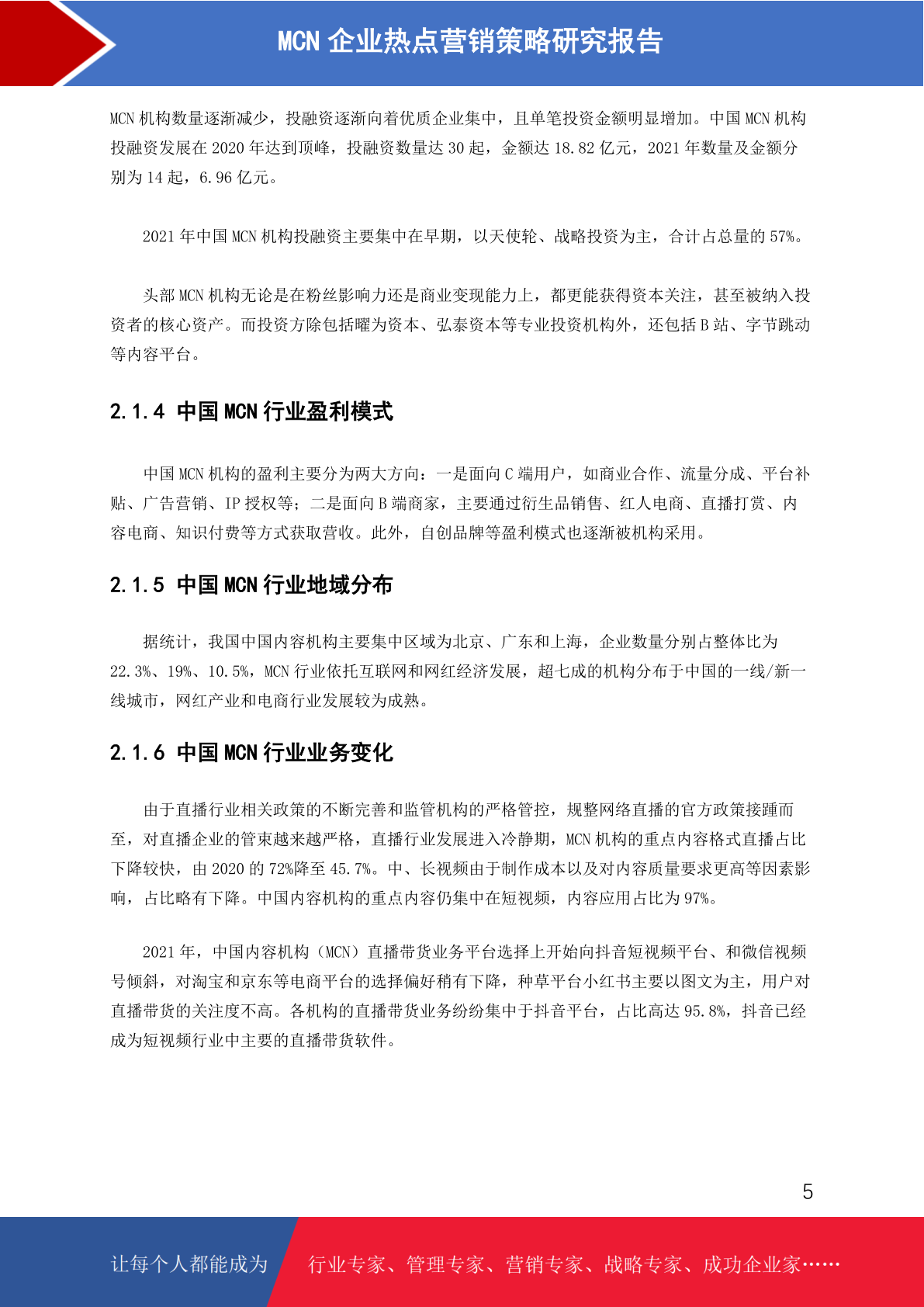 MCN 企业热点营销策略研究报告

MCN 机构数量逐渐减少，投融资逐渐向着优质企业集中，且单笔投资金额明显增加。中国 MCN 机构投融资发展在 2020 年达到顶峰，投融资数量达 30 起，金额达 18.82 亿元，2021 年数量及金额分别为 14 起，6.96 亿元。

2021 年中国 MCN 机构投融资主要集中在早期，以天使轮、战略投资为主，合计占总量的 57%。

头部 MCN 机构无论是在粉丝影响力还是商业变现能力上，都更能获得资本关注，甚至被纳入投资者的核心资产。而投资方除包括曜为资本、弘泰资本等专业投资机构外，还包括 B 站、字节跳动等内容平台。

2.1.4 中国 MCN 行业盈利模式

中国 MCN 机构的盈利主要分为两大方向：一是面向 C 端用户，如商业合作、流量分成、平台补贴、广告营销、IP 授权等；二是面向 B 端商家，主要通过衍生品销售、红人电商、直播打赏、内容电商、知识付费等方式获取营收。此外，自创品牌等盈利模式也逐渐被机构采用。

2.1.5 中国 MCN 行业地域分布

据统计，我国中国内容机构主要集中区域为北京、广东和上海，企业数量分别占整体比为 22.3%、19%、10.5%，MCN 行业依托互联网和网红经济发展，超七成的机构分布于中国的一线/新一线城市，网红产业和电商行业发展较为成熟。

2.1.6 中国 MCN 行业业务变化

由于直播行业相关政策的不断完善和监管机构的严格管控，规整网络直播的官方政策接踵而至，对直播企业的管束越来越严格，直播行业发展进入冷静期，MCN 机构的重点内容格式直播占比下降较快，由 2020 的 72%降至 45.7%。中、长视频由于制作成本以及对内容质量要求更高等因素影响，占比略有下降。中国内容机构的重点内容仍集中在短视频，内容应用占比为 97%。

2021 年，中国内容机构（MCN）直播带货业务平台选择上开始向抖音短视频平台、和微信视频号倾斜，对淘宝和京东等电商平台的选择偏好稍有下降，种草平台小红书主要以图文为主，用户对直播带货的关注度不高。各机构的直播带货业务纷纷集中于抖音平台，占比高达 95.8%，抖音已经成为短视频行业中主要的直播带货软件。

5

让每个人都能成为 行业专家、管理专家、营销专家、战略专家、成功企业家……